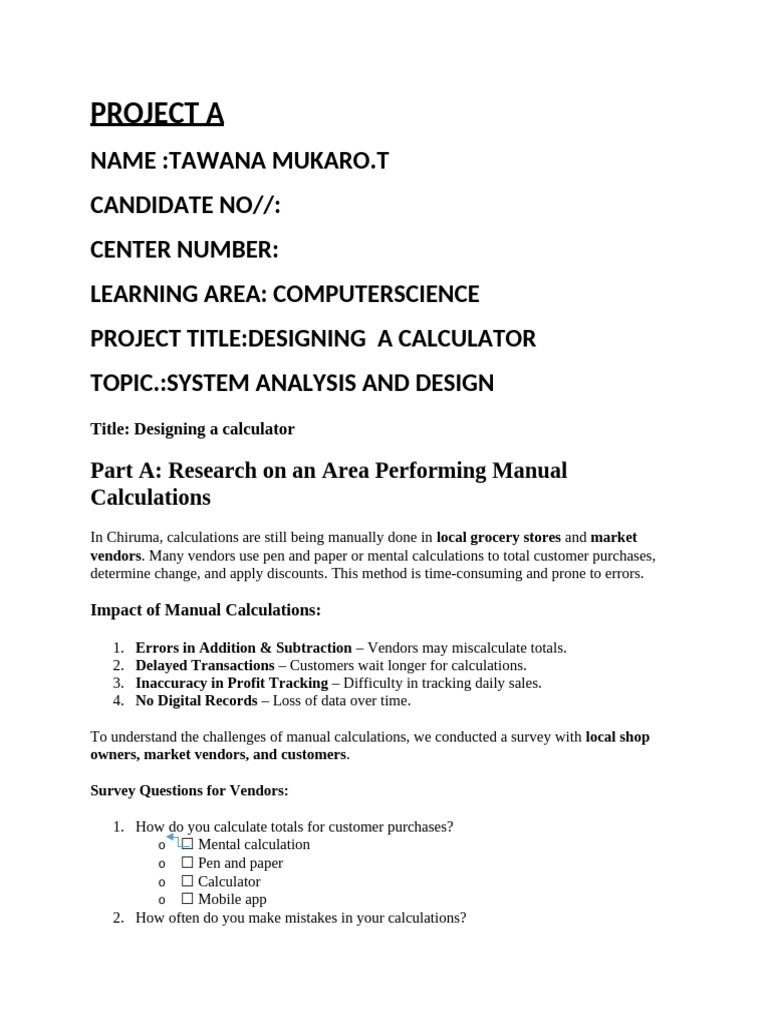 PROJECT A

NAME :TAWANA MUKARO.T

CANDIDATE NO//:

CENTER NUMBER:

LEARNING AREA: COMPUTERSCIENCE

PROJECT TITLE:DESIGNING A CALCULATOR

TOPIC.:SYSTEM ANALYSIS AND DESIGN

Title: Designing a calculator

Part A: Research on an Area Performing Manual Calculations

In Chiruma, calculations are still being manually done in local grocery stores and market vendors. Many vendors use pen and paper or mental calculations to total customer purchases, determine change, and apply discounts. This method is time-consuming and prone to errors.

Impact of Manual Calculations:

1. Errors in Addition & Subtraction – Vendors may miscalculate totals.
2. Delayed Transactions – Customers wait longer for calculations.
3. Inaccuracy in Profit Tracking – Difficulty in tracking daily sales.
4. No Digital Records – Loss of data over time.

To understand the challenges of manual calculations, we conducted a survey with local shop owners, market vendors, and customers.

Survey Questions for Vendors:

1. How do you calculate totals for customer purchases?
 o ☐ Mental calculation
 o ☐ Pen and paper
 o ☐ Calculator
 o ☐ Mobile app
2. How often do you make mistakes in your calculations?